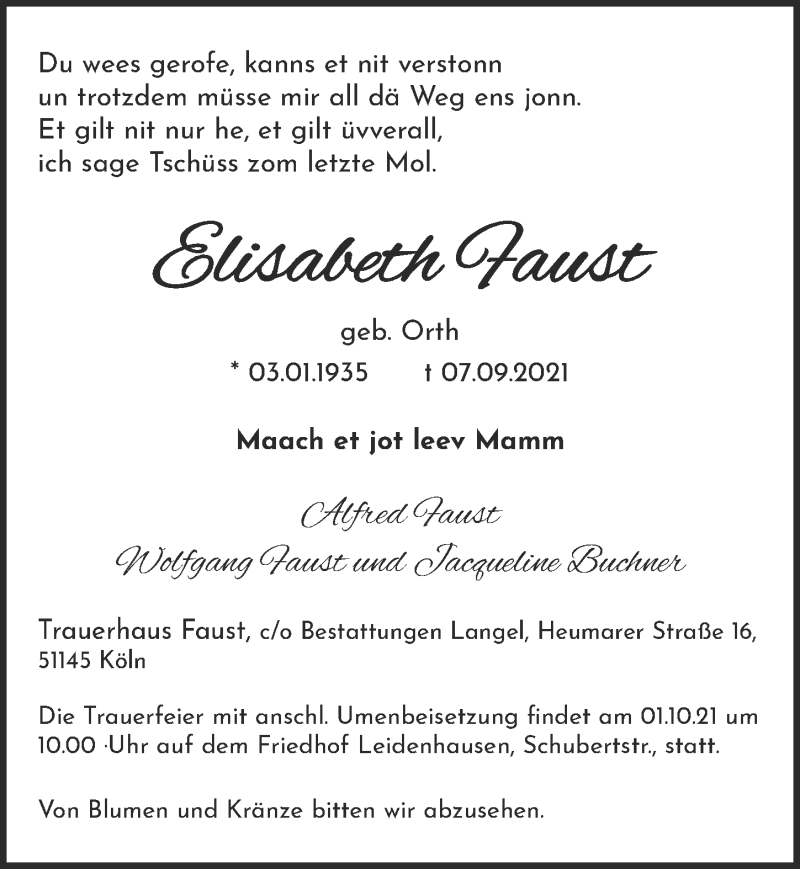 Du wees gerofe, kanns et nit verstonn
un trotzdem müsse mir all dä Weg ens jonn.
Et gilt nit nur he, et gilt üvverall,
ich sage Tschüss zom letzte Mol.

Elisabeth Faust

geb. Orth
* 03.01.1935 † 07.09.2021

Maach et jot leev Mamm

Alfred Faust
Wolfgang Faust und Jacqueline Buchner

Trauerhaus Faust, c/o Bestattungen Langel, Heumarer Straße 16, 51145 Köln

Die Trauerfeier mit anschl. Umenbeisetzung findet am 01.10.21 um 10.00 ·Uhr auf dem Friedhof Leidenhausen, Schubertstr., statt.

Von Blumen und Kränze bitten wir abzusehen.